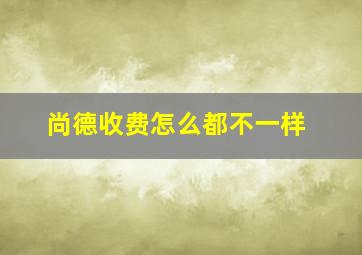 尚德收费怎么都不一样